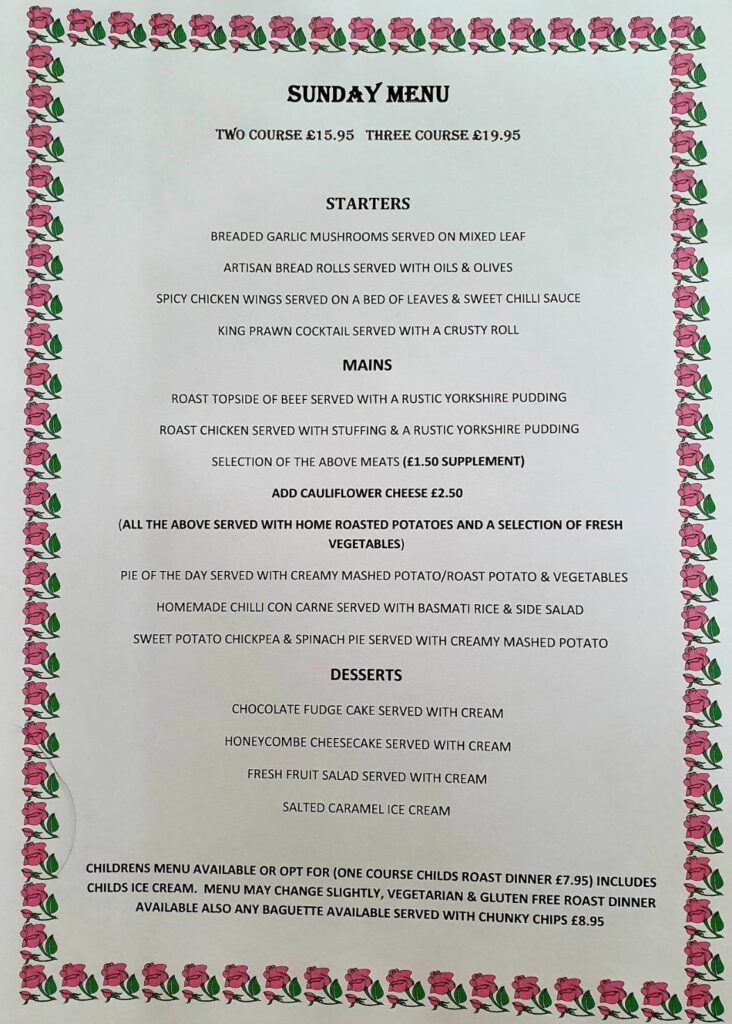 SUNDAY MENU

TWO COURSE £15.95  THREE COURSE £19.95

STARTERS

BREADED GARLIC MUSHROOMS SERVED ON MIXED LEAF

ARTISAN BREAD ROLLS SERVED WITH OILS & OLIVES

SPICY CHICKEN WINGS SERVED ON A BED OF LEAVES & SWEET CHILLI SAUCE

KING PRAWN COCKTAIL SERVED WITH A CRUSTY ROLL

MAINS

ROAST TOPSIDE OF BEEF SERVED WITH A RUSTIC YORKSHIRE PUDDING

ROAST CHICKEN SERVED WITH STUFFING & A RUSTIC YORKSHIRE PUDDING

SELECTION OF THE ABOVE MEATS (£1.50 SUPPLEMENT)

ADD CAULIFLOWER CHEESE £2.50

(ALL THE ABOVE SERVED WITH HOME ROASTED POTATOES AND A SELECTION OF FRESH VEGETABLES)

PIE OF THE DAY SERVED WITH CREAMY MASHED POTATO/ROAST POTATO & VEGETABLES

HOMEMADE CHILLI CON CARNE SERVED WITH BASMATI RICE & SIDE SALAD

SWEET POTATO CHICKPEA & SPINACH PIE SERVED WITH CREAMY MASHED POTATO

DESSERTS

CHOCOLATE FUDGE CAKE SERVED WITH CREAM

HONEYCOMBE CHEESECAKE SERVED WITH CREAM

FRESH FRUIT SALAD SERVED WITH CREAM

SALTED CARAMEL ICE CREAM

CHILDRENS MENU AVAILABLE OR OPT FOR (ONE COURSE CHILDS ROAST DINNER £7.95) INCLUDES CHILDS ICE CREAM. MENU MAY CHANGE SLIGHTLY, VEGETARIAN & GLUTEN FREE ROAST DINNER AVAILABLE ALSO ANY BAGUETTE AVAILABLE SERVED WITH CHUNKY CHIPS £8.95